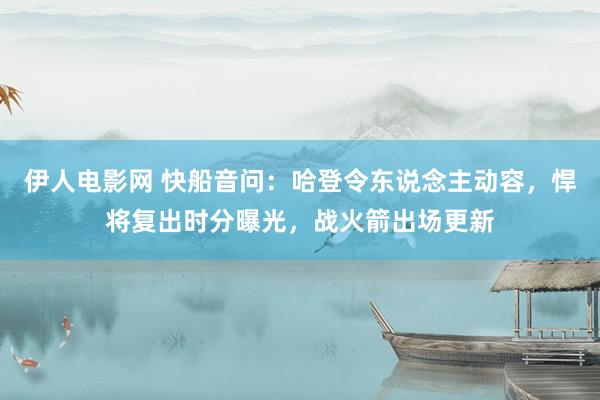 伊人电影网 快船音问：哈登令东说念主动容，悍将复出时分曝光，战火箭出场更新